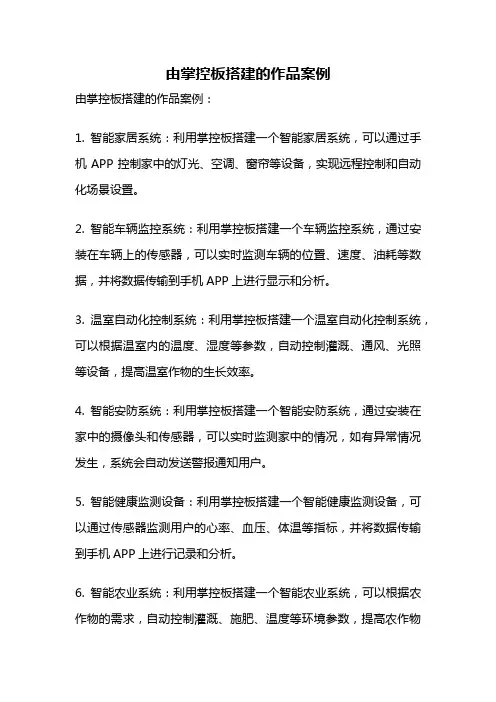 由掌控板搭建的作品案例

由掌控板搭建的作品案例：

1. 智能家居系统：利用掌控板搭建一个智能家居系统，可以通过手机 APP 控制家中的灯光、空调、窗帘等设备，实现远程控制和自动化场景设置。

2. 智能车辆监控系统：利用掌控板搭建一个车辆监控系统，通过安装在车辆上的传感器，可以实时监测车辆的位置、速度、油耗等数据，并将数据传输到手机 APP 上进行显示和分析。

3. 温室自动化控制系统：利用掌控板搭建一个温室自动化控制系统，可以根据温室内的温度、湿度等参数，自动控制灌溉、通风、光照等设备，提高温室作物的生长效率。

4. 智能安防系统：利用掌控板搭建一个智能安防系统，通过安装在家中的摄像头和传感器，可以实时监测家中的情况，如有异常情况发生，系统会自动发送警报通知用户。

5. 智能健康监测设备：利用掌控板搭建一个智能健康监测设备，可以通过传感器监测用户的心率、血压、体温等指标，并将数据传输到手机 APP 上进行记录和分析。

6. 智能农业系统：利用掌控板搭建一个智能农业系统，可以根据农作物的需求，自动控制灌溉、施肥、温度等环境参数，提高农作物